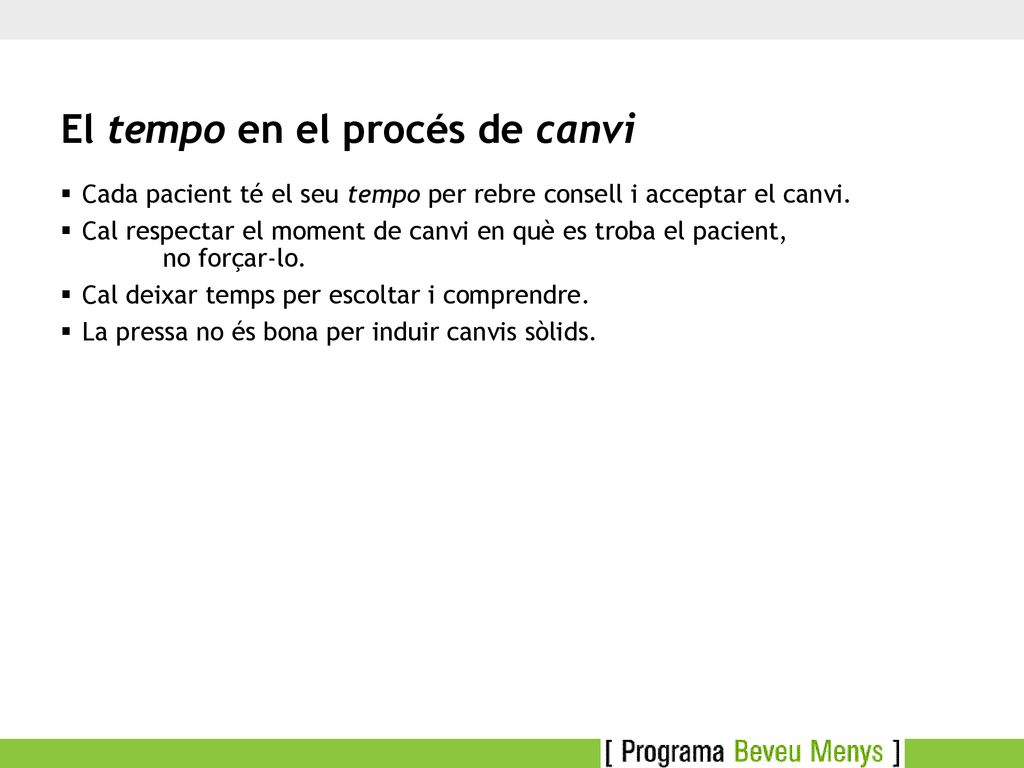 El tempo en el procés de canvi

▪ Cada pacient té el seu tempo per rebre consell i acceptar el canvi.
▪ Cal respectar el moment de canvi en què es troba el pacient, no forçar-lo.
▪ Cal deixar temps per escoltar i comprendre.
▪ La pressa no és bona per induir canvis sòlids.

[ Programa Beveu Menys ]